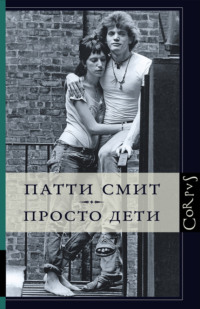 ПАТТИ СМИТ

ПРОСТО ДЕТИ

CoRpvS